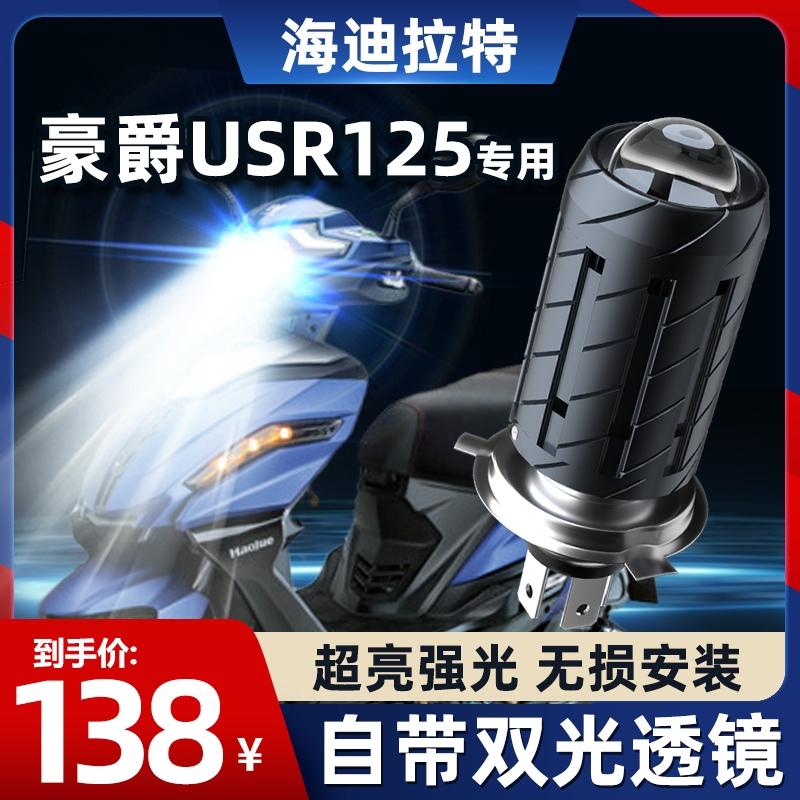 海迪拉特

豪爵USR125专用

Haojue

到手价:

138¥

超亮强光 无损安装

自带双光透镜